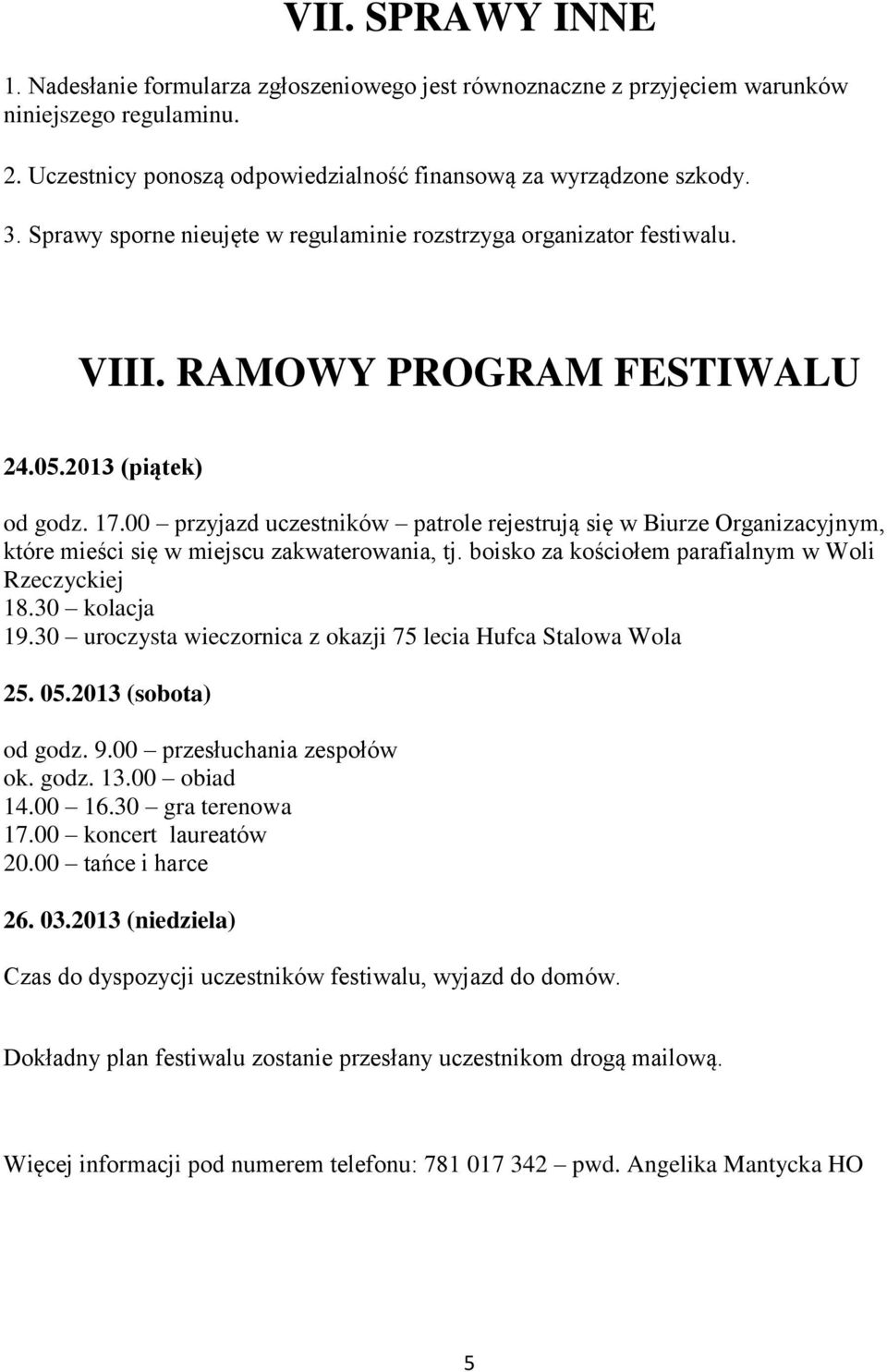 VII. SPRAWY INNE

1. Nadesłanie formularza zgłoszeniowego jest równoznaczne z przyjęciem warunków niniejszego regulaminu.

2. Uczestnicy ponoszą odpowiedzialność finansową za wyrządzone szkody.

3. Sprawy sporne nieujęte w regulaminie rozstrzyga organizator festiwalu.

VIII. RAMOWY PROGRAM FESTIWALU

24.05.2013 (piątek)

od godz. 17.00 – przyjazd uczestników – patrole rejestrują się w Biurze Organizacyjnym, które mieści się w miejscu zakwaterowania, tj. boisko za kościołem parafialnym w Woli Rzeczyckiej
18.30 – kolacja
19.30 – uroczysta wieczornica z okazji 75 lecia Hufca Stalowa Wola

25. 05.2013 (sobota)

od godz. 9.00 – przesłuchania zespołów
ok. godz. 13.00 – obiad
14.00 – 16.30 – gra terenowa
17.00 – koncert laureatów
20.00 – tańce i harce

26. 03.2013 (niedziela)

Czas do dyspozycji uczestników festiwalu, wyjazd do domów.

Dokładny plan festiwalu zostanie przesłany uczestnikom drogą mailową.

Więcej informacji pod numerem telefonu: 781 017 342 – pwd. Angelika Mantycka HO

5